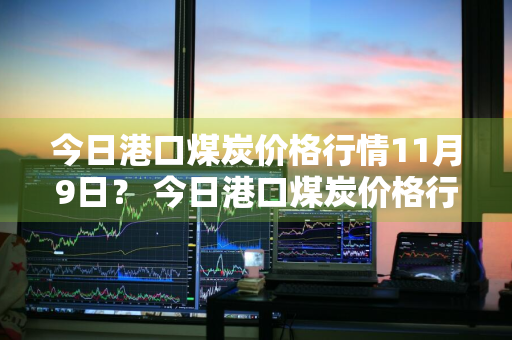 今日港口煤炭价格行情11月9日？ 今日港口煤炭价格行